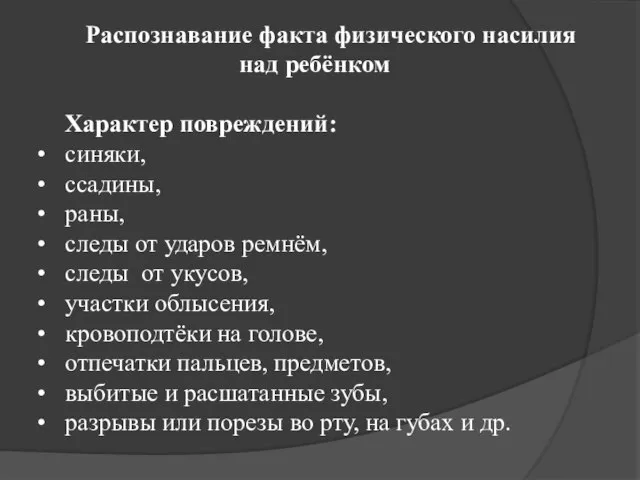 Распознавание факта физического насилия над ребёнком

Характер повреждений:
• синяки,
• ссадины,
• раны,
• следы от ударов ремнём,
• следы от укусов,
• участки облысения,
• кровоподтёки на голове,
• отпечатки пальцев, предметов,
• выбитые и расшатанные зубы,
• разрывы или порезы во рту, на губах и др.